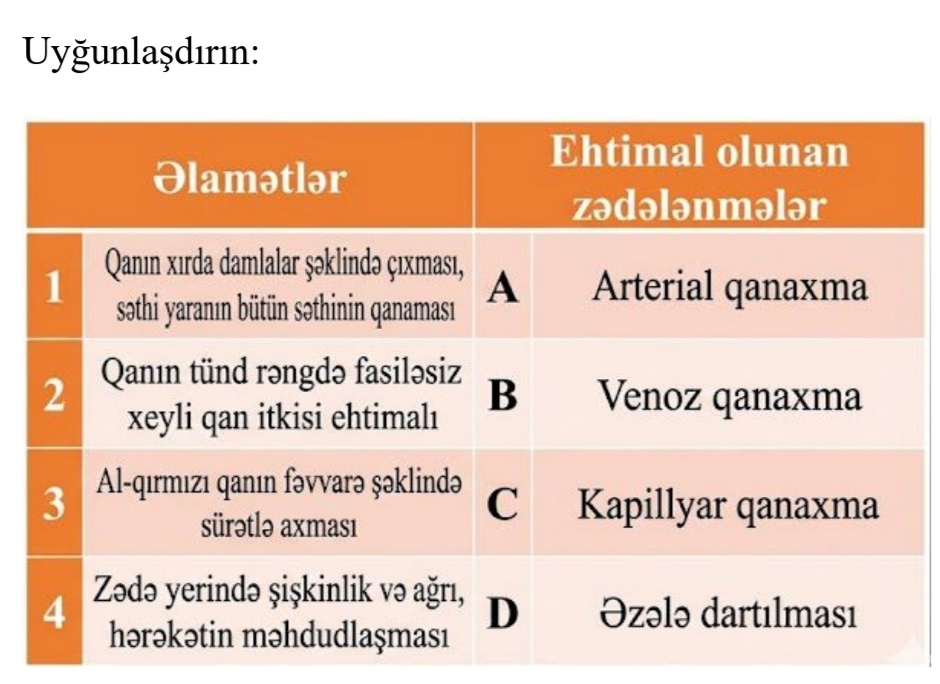 Uyğunlaşdırın:

| | Əlamətlər | | Ehtimal olunan zədələnmələr |
|---|---|---|---|
| 1 | Qanın xırda damlalar şəklində çıxması, səthi yaranın bütün səthinin qanaması | A | Arterial qanaxma |
| 2 | Qanın tünd rəngdə fasiləsiz xeyli qan itkisi ehtimalı | B | Venoz qanaxma |
| 3 | Al-qırmızı qanın fəvvarə şəklində sürətlə axması | C | Kapillyar qanaxma |
| 4 | Zədə yerində şişkinlik və ağrı, hərəkətin məhdudlaşması | D | Əzələ dartılması |